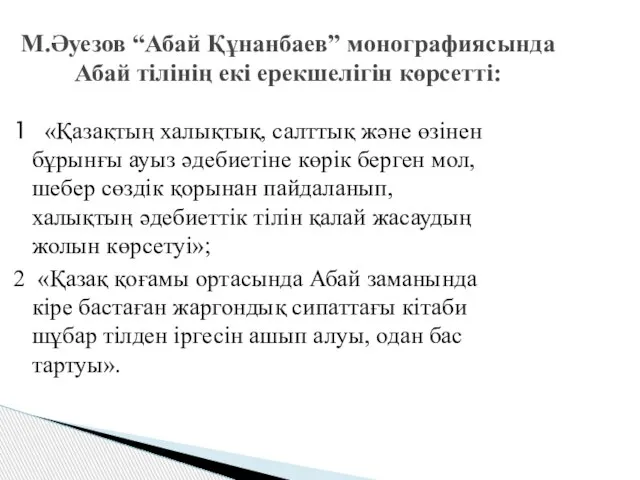 М.Әуезов “Абай Құнанбаев” монографиясында Абай тілінің екі ерекшелігін көрсетті:

1 «Қазақтың халықтық, салттық және өзінен бұрынғы ауыз әдебиетіне көрік берген мол, шебер сөздік қорынан пайдаланып, халықтың әдебиеттік тілін қалай жасаудың жолын көрсетуі»;

2 «Қазақ қоғамы ортасында Абай заманында кіре бастаған жаргондық сипаттағы кітаби шұбар тілден іргесін ашып алуы, одан бас тартуы».